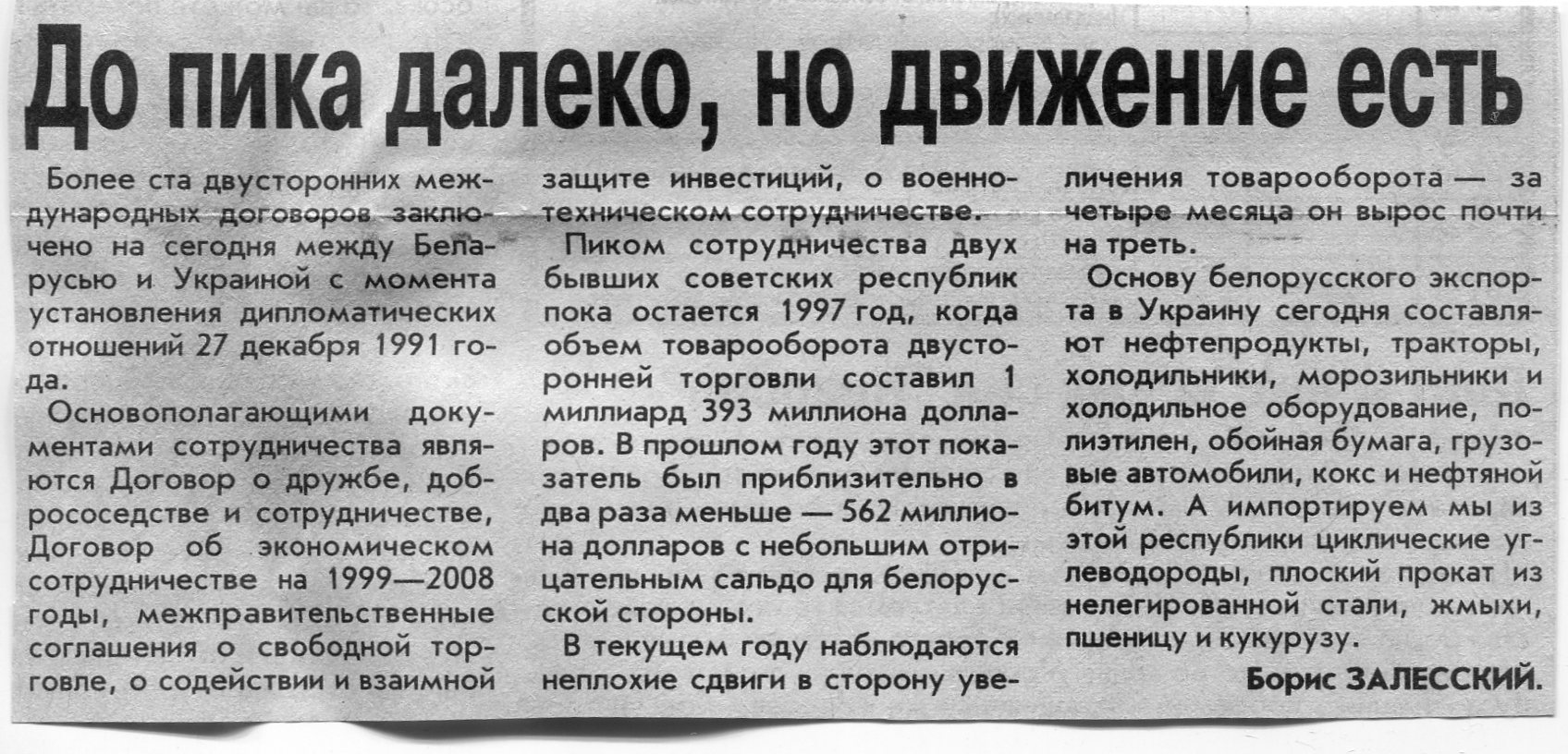 До пика далеко, но движение есть

Более ста двусторонних международных договоров заключено на сегодня между Беларусью и Украиной с момента установления дипломатических отношений 27 декабря 1991 года.

Основополагающими документами сотрудничества являются Договор о дружбе, добрососедстве и сотрудничестве, Договор об экономическом сотрудничестве на 1999—2008 годы, межправительственные соглашения о свободной торговле, о содействии и взаимной защите инвестиций, о военно-техническом сотрудничестве.

Пиком сотрудничества двух бывших советских республик пока остается 1997 год, когда объем товарооборота двусторонней торговли составил 1 миллиард 393 миллиона долларов. В прошлом году этот показатель был приблизительно в два раза меньше — 562 миллиона долларов с небольшим отрицательным сальдо для белорусской стороны.

В текущем году наблюдаются неплохие сдвиги в сторону увеличения товарооборота — за четыре месяца он вырос почти на треть.

Основу белорусского экспорта в Украину сегодня составляют нефтепродукты, тракторы, холодильники, морозильники и холодильное оборудование, полиэтилен, обойная бумага, грузовые автомобили, кокс и нефтяной битум. А импортируем мы из этой республики циклические углеводороды, плоский прокат из нелегированной стали, жмыхи, пшеницу и кукурузу.

Борис ЗАЛЕССКИЙ.